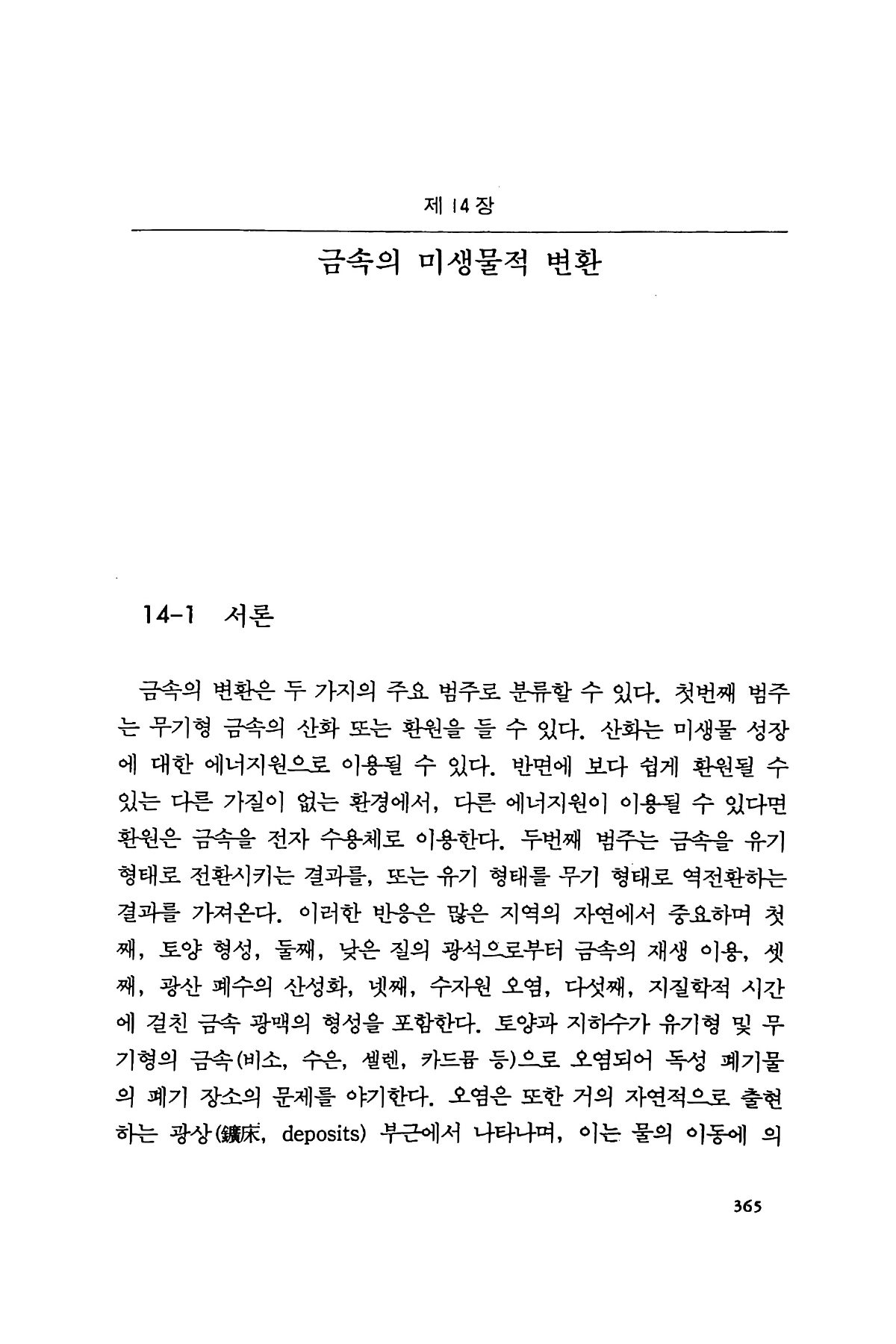 제 14 장

금속의 미생물적 변환

14-1 서론

금속의 변환은 두 가지의 주요 범주로 분류할 수 있다. 첫번째 범주는 무기형 금속의 산화 또는 환원을 들 수 있다. 산화는 미생물 성장에 대한 에너지원으로 이용될 수 있다. 반면에 보다 쉽게 환원될 수 있는 다른 가질이 없는 환경에서, 다른 에너지원이 이용될 수 있다면 환원은 금속을 전자 수용체로 이용한다. 두번째 범주는 금속을 유기 형태로 전환시키는 결과를, 또는 유기 형태를 무기 형태로 역전환하는 결과를 가져온다. 이러한 반응은 많은 지역의 자연에서 중요하며 첫째, 토양 형성, 둘째, 낮은 질의 광석으로부터 금속의 재생 이용, 셋째, 광산 폐수의 산성화, 넷째, 수자원 오염, 다섯째, 지질학적 시간에 걸친 금속 광맥의 형성을 포함한다. 토양과 지하수가 유기형 및 무기형의 금속(비소, 수은, 셀렌, 카드뮴 등)으로 오염되어 독성 폐기물의 폐기 장소의 문제를 야기한다. 오염은 또한 거의 자연적으로 출현하는 광상(鑛床, deposits) 부근에서 나타나며, 이는 물의 이동에 의

365